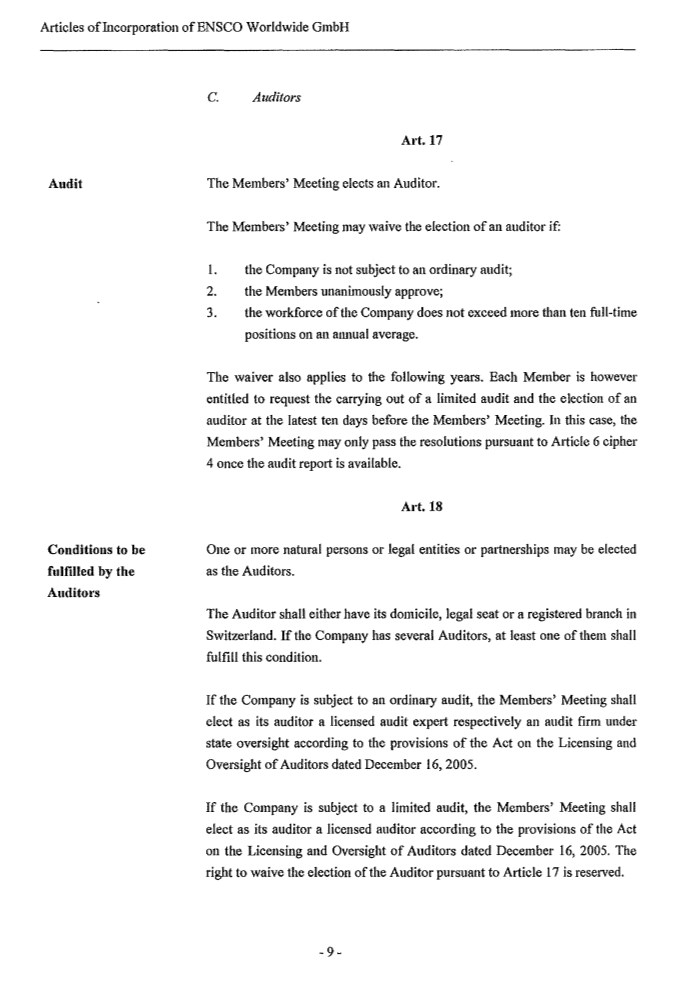 Articles of Incorporation of ENSCO Worldwide GmbH

C. Auditors

Art. 17

Audit

The Members' Meeting elects an Auditor.

The Members' Meeting may waive the election of an auditor if:

1. the Company is not subject to an ordinary audit;
2. the Members unanimously approve;
3. the workforce of the Company does not exceed more than ten full-time positions on an annual average.

The waiver also applies to the following years. Each Member is however entitled to request the carrying out of a limited audit and the election of an auditor at the latest ten days before the Members' Meeting. In this case, the Members' Meeting may only pass the resolutions pursuant to Article 6 cipher 4 once the audit report is available.

Art. 18

Conditions to be fulfilled by the Auditors

One or more natural persons or legal entities or partnerships may be elected as the Auditors.

The Auditor shall either have its domicile, legal seat or a registered branch in Switzerland. If the Company has several Auditors, at least one of them shall fulfill this condition.

If the Company is subject to an ordinary audit, the Members' Meeting shall elect as its auditor a licensed audit expert respectively an audit firm under state oversight according to the provisions of the Act on the Licensing and Oversight of Auditors dated December 16, 2005.

If the Company is subject to a limited audit, the Members' Meeting shall elect as its auditor a licensed auditor according to the provisions of the Act on the Licensing and Oversight of Auditors dated December 16, 2005. The right to waive the election of the Auditor pursuant to Article 17 is reserved.

- 9 -